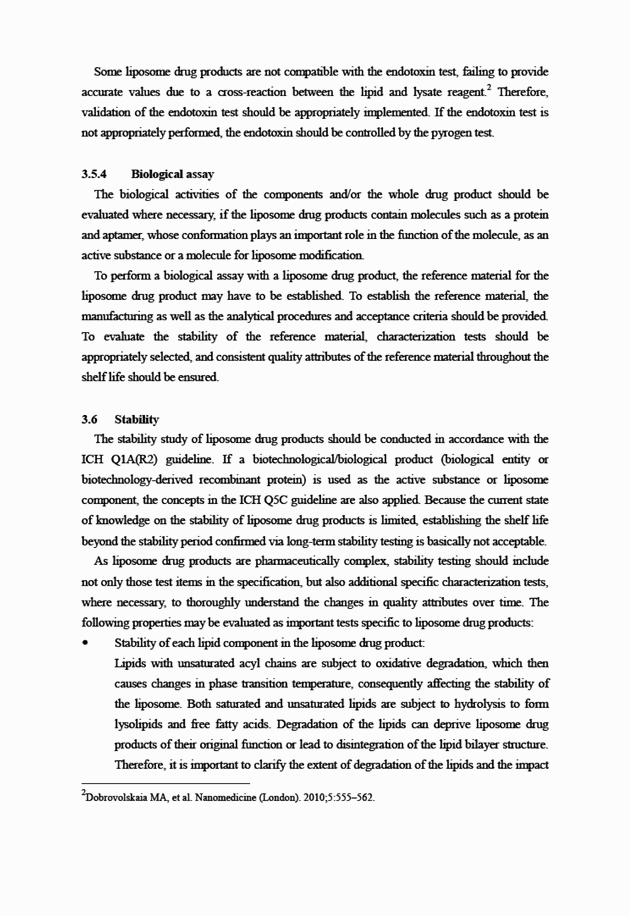 Some liposome drug products are not compatible with the endotoxin test, failing to provide accurate values due to a cross-reaction between the lipid and lysate reagent.$^2$ Therefore, validation of the endotoxin test should be appropriately implemented. If the endotoxin test is not appropriately performed, the endotoxin should be controlled by the pyrogen test.

3.5.4 Biological assay

The biological activities of the components and/or the whole drug product should be evaluated where necessary, if the liposome drug products contain molecules such as a protein and aptamer, whose conformation plays an important role in the function of the molecule, as an active substance or a molecule for liposome modification.

To perform a biological assay with a liposome drug product, the reference material for the liposome drug product may have to be established. To establish the reference material, the manufacturing as well as the analytical procedures and acceptance criteria should be provided. To evaluate the stability of the reference material, characterization tests should be appropriately selected, and consistent quality attributes of the reference material throughout the shelf life should be ensured.

3.6 Stability

The stability study of liposome drug products should be conducted in accordance with the ICH Q1A(R2) guideline. If a biotechnological/biological product (biological entity or biotechnology-derived recombinant protein) is used as the active substance or liposome component, the concepts in the ICH Q5C guideline are also applied. Because the current state of knowledge on the stability of liposome drug products is limited, establishing the shelf life beyond the stability period confirmed via long-term stability testing is basically not acceptable.

As liposome drug products are pharmaceutically complex, stability testing should include not only those test items in the specification, but also additional specific characterization tests, where necessary, to thoroughly understand the changes in quality attributes over time. The following properties may be evaluated as important tests specific to liposome drug products:

• Stability of each lipid component in the liposome drug product:
Lipids with unsaturated acyl chains are subject to oxidative degradation, which then causes changes in phase transition temperature, consequently affecting the stability of the liposome. Both saturated and unsaturated lipids are subject to hydrolysis to form lysolipids and free fatty acids. Degradation of the lipids can deprive liposome drug products of their original function or lead to disintegration of the lipid bilayer structure. Therefore, it is important to clarify the extent of degradation of the lipids and the impact

$^2$Dobrovolskaia MA, et al. Nanomedicine (London). 2010;5:555–562.